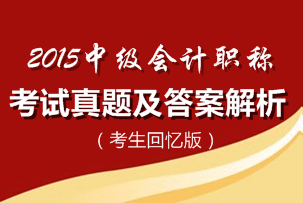 2015中级会计职称
考试真题及答案解析
（考生回忆版）